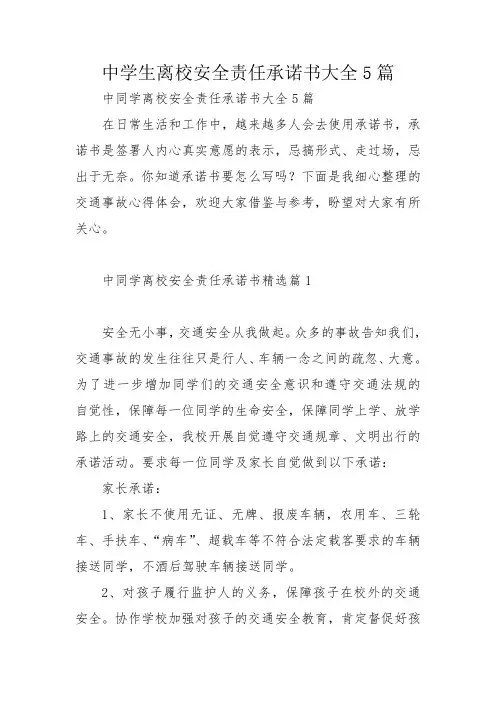 中学生离校安全责任承诺书大全5篇

中同学离校安全责任承诺书大全5篇

在日常生活和工作中，越来越多人会去使用承诺书，承诺书是签署人内心真实意愿的表示，忌搞形式、走过场，忌出于无奈。你知道承诺书要怎么写吗？下面是我细心整理的交通事故心得体会，欢迎大家借鉴与参考，盼望对大家有所关心。

中同学离校安全责任承诺书精选篇1

安全无小事，交通安全从我做起。众多的事故告知我们，交通事故的发生往往只是行人、车辆一念之间的疏忽、大意。为了进一步增加同学们的交通安全意识和遵守交通法规的自觉性，保障每一位同学的生命安全，保障同学上学、放学路上的交通安全，我校开展自觉遵守交通规章、文明出行的承诺活动。要求每一位同学及家长自觉做到以下承诺：

家长承诺：

1、家长不使用无证、无牌、报废车辆，农用车、三轮车、手扶车、“病车”、超载车等不符合法定载客要求的车辆接送同学，不酒后驾驶车辆接送同学。

2、对孩子履行监护人的义务，保障孩子在校外的交通安全。协作学校加强对孩子的交通安全教育，肯定督促好孩